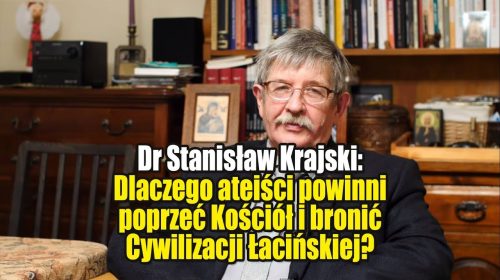 Dr Stanisław Krajski:
Dlaczego ateiści powinni poprzeć Kościół i bronić Cywilizacji Łacińskiej?